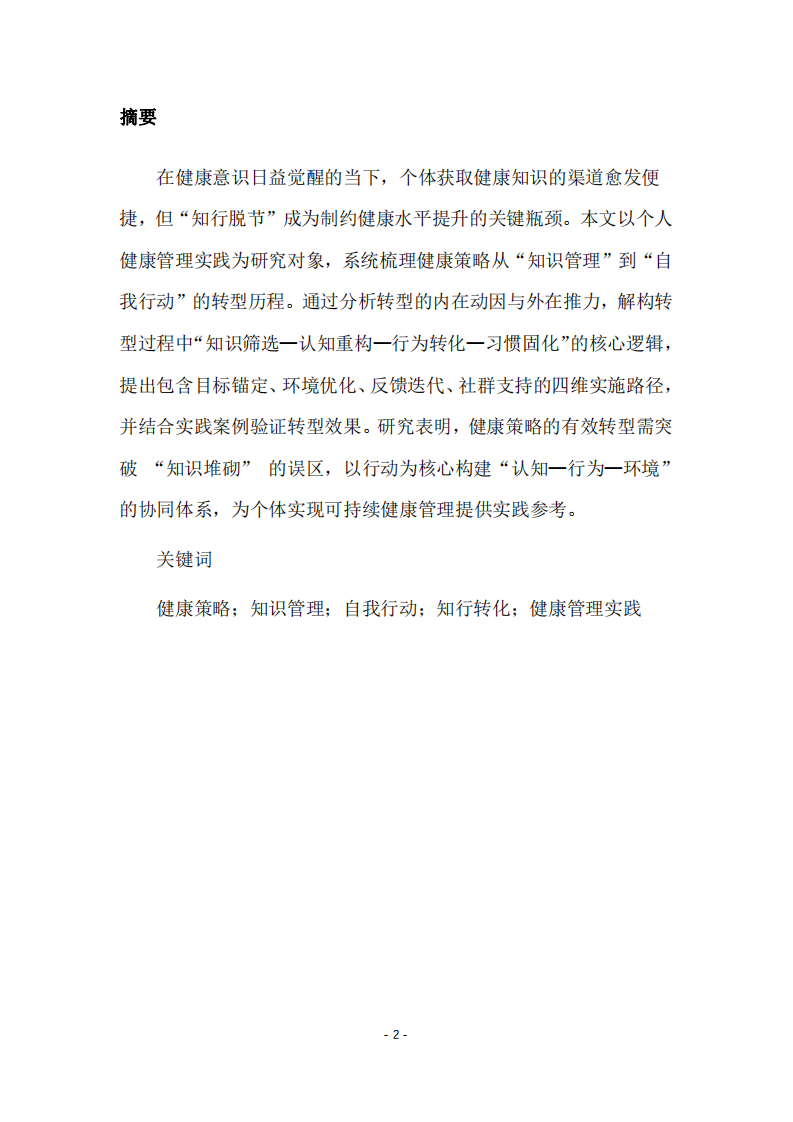 摘要

在健康意识日益觉醒的当下，个体获取健康知识的渠道愈发便捷，但“知行脱节”成为制约健康水平提升的关键瓶颈。本文以个人健康管理实践为研究对象，系统梳理健康策略从“知识管理”到“自我行动”的转型历程。通过分析转型的内在动因与外在推力，解构转型过程中“知识筛选—认知重构—行为转化—习惯固化”的核心逻辑，提出包含目标锚定、环境优化、反馈迭代、社群支持的四维实施路径，并结合实践案例验证转型效果。研究表明，健康策略的有效转型需突破 “知识堆砌” 的误区，以行动为核心构建“认知—行为—环境”的协同体系，为个体实现可持续健康管理提供实践参考。

关键词

健康策略；知识管理；自我行动；知行转化；健康管理实践

- 2 -